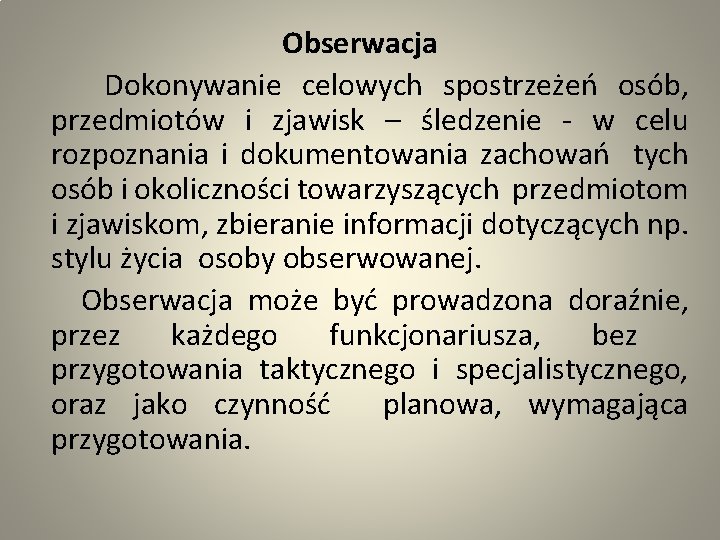 Obserwacja

Dokonywanie celowych spostrzeżeń osób, przedmiotów i zjawisk – śledzenie - w celu rozpoznania i dokumentowania zachowań tych osób i okoliczności towarzyszących przedmiotom i zjawiskom, zbieranie informacji dotyczących np. stylu życia osoby obserwowanej.

Obserwacja może być prowadzona doraźnie, przez każdego funkcjonariusza, bez przygotowania taktycznego i specjalistycznego, oraz jako czynność planowa, wymagająca przygotowania.